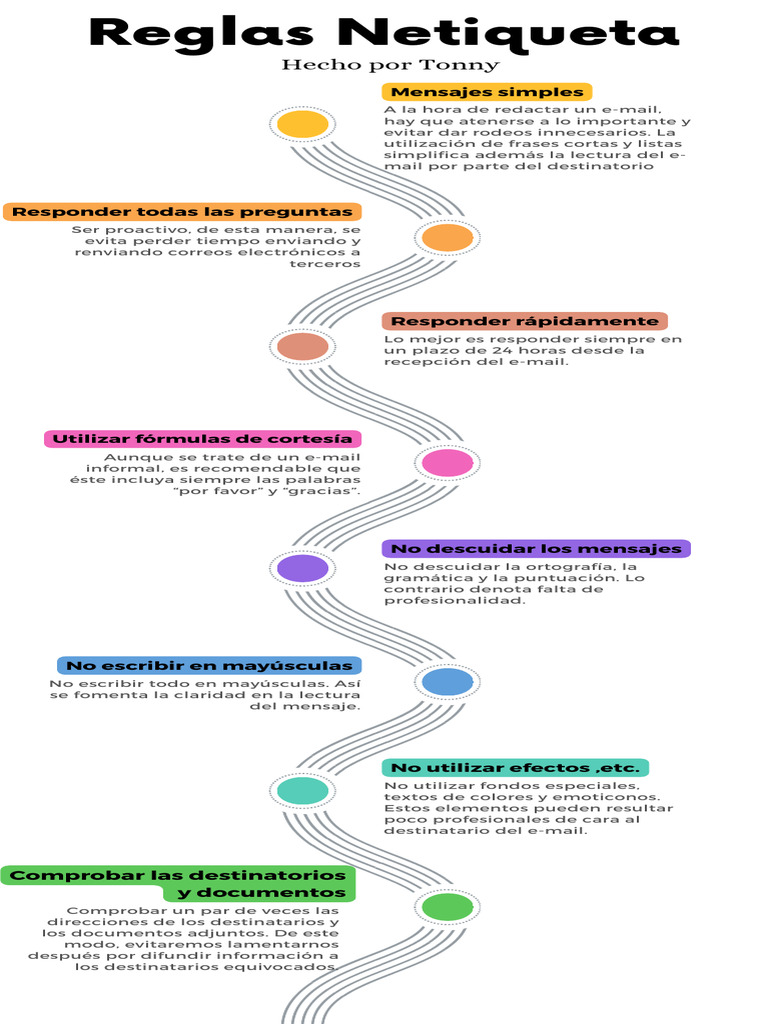 Reglas Netiqueta

Hecho por Tonny

Mensajes simples

A la hora de redactar un e-mail, hay que atenerse a lo importante y evitar dar rodeos innecesarios. La utilización de frases cortas y listas simplifica además la lectura del e-mail por parte del destinatorio

Responder todas las preguntas

Ser proactivo, de esta manera, se evita perder tiempo enviando y renviando correos electrónicos a terceros

Responder rápidamente

Lo mejor es responder siempre en un plazo de 24 horas desde la recepción del e-mail.

Utilizar fórmulas de cortesía

Aunque se trate de un e-mail informal, es recomendable que éste incluya siempre las palabras "por favor" y "gracias".

No descuidar los mensajes

No descuidar la ortografía, la gramática y la puntuación. Lo contrario denota falta de profesionalidad.

No escribir en mayúsculas

No escribir todo en mayúsculas. Así se fomenta la claridad en la lectura del mensaje.

No utilizar efectos ,etc.

No utilizar fondos especiales, textos de colores y emoticonos. Estos elementos pueden resultar poco profesionales de cara al destinatario del e-mail.

Comprobar las destinatorios y documentos

Comprobar un par de veces las direcciones de los destinatarios y los documentos adjuntos. De este modo, evitaremos lamentarnos después por difundir información a los destinatarios equivocados.